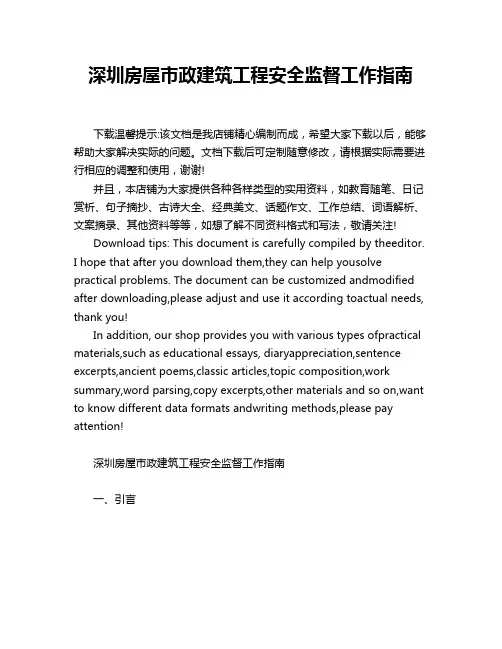 深圳房屋市政建筑工程安全监督工作指南

下载温馨提示:该文档是我店铺精心编制而成，希望大家下载以后，能够帮助大家解决实际的问题。文档下载后可定制随意修改，请根据实际需要进行相应的调整和使用，谢谢!

并且，本店铺为大家提供各种各样类型的实用资料，如教育随笔、日记赏析、句子摘抄、古诗大全、经典美文、话题作文、工作总结、词语解析、文案摘录、其他资料等等，如想了解不同资料格式和写法，敬请关注!

Download tips: This document is carefully compiled by theeditor. I hope that after you download them,they can help yousolve practical problems. The document can be customized andmodified after downloading,please adjust and use it according toactual needs, thank you!

In addition, our shop provides you with various types ofpractical materials,such as educational essays, diaryappreciation,sentence excerpts,ancient poems,classic articles,topic composition,work summary,word parsing,copy excerpts,other materials and so on,want to know different data formats andwriting methods,please pay attention!

深圳房屋市政建筑工程安全监督工作指南

一、引言